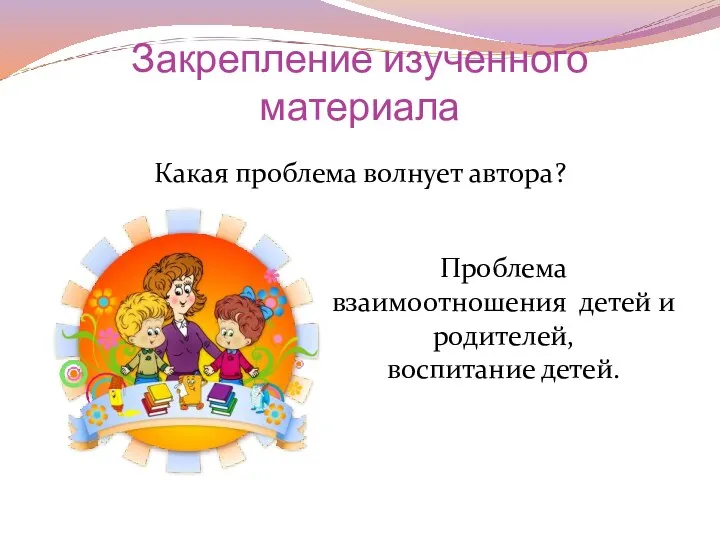 Закрепление изученного материала

Какая проблема волнует автора?

Проблема взаимоотношения детей и родителей, воспитание детей.